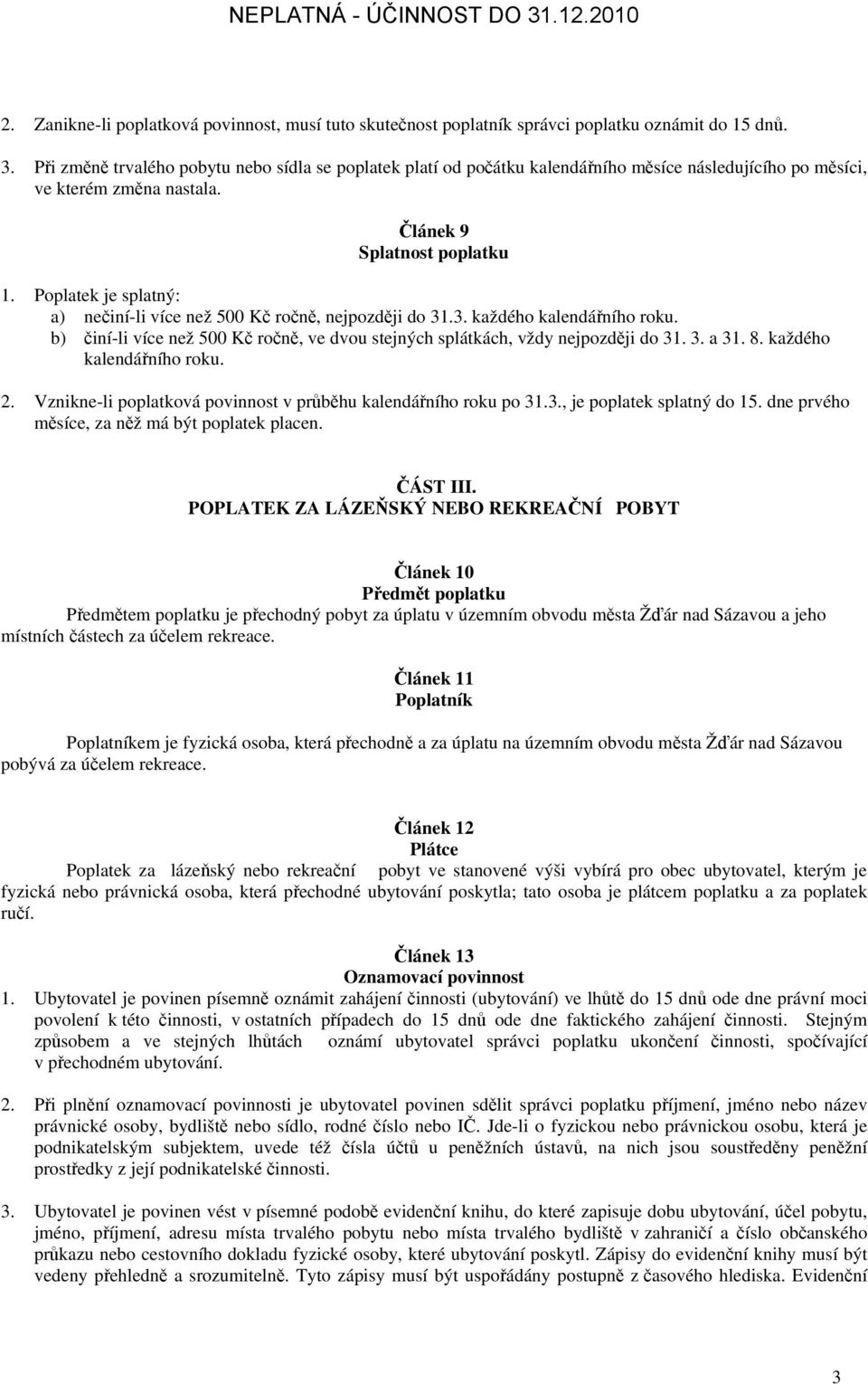 NEPLATNÁ - ÚČINNOST DO 31.12.2010

2. Zanikne-li poplatková povinnost, musí tuto skutečnost poplatník správci poplatku oznámit do 15 dnů.

3. Při změně trvalého pobytu nebo sídla se poplatek platí od počátku kalendářního měsíce následujícího po měsíci, ve kterém změna nastala.

Článek 9
Splatnost poplatku

1. Poplatek je splatný:
a) nečiní-li více než 500 Kč ročně, nejpozději do 31.3. každého kalendářního roku.
b) činí-li více než 500 Kč ročně, ve dvou stejných splátkách, vždy nejpozději do 31. 3. a 31. 8. každého kalendářního roku.

2. Vznikne-li poplatková povinnost v průběhu kalendářního roku po 31.3., je poplatek splatný do 15. dne prvého měsíce, za něž má být poplatek placen.

ČÁST III.
POPLATEK ZA LÁZEŇSKÝ NEBO REKREAČNÍ POBYT

Článek 10
Předmět poplatku
Předmětem poplatku je přechodný pobyt za úplatu v územním obvodu města Žďár nad Sázavou a jeho místních částech za účelem rekreace.

Článek 11
Poplatník

Poplatníkem je fyzická osoba, která přechodně a za úplatu na územním obvodu města Žďár nad Sázavou pobývá za účelem rekreace.

Článek 12
Plátce
Poplatek za lázeňský nebo rekreační pobyt ve stanovené výši vybírá pro obec ubytovatel, kterým je fyzická nebo právnická osoba, která přechodné ubytování poskytla; tato osoba je plátcem poplatku a za poplatek ručí.

Článek 13
Oznamovací povinnost
1. Ubytovatel je povinen písemně oznámit zahájení činnosti (ubytování) ve lhůtě do 15 dnů ode dne právní moci povolení k této činnosti, v ostatních případech do 15 dnů ode dne faktického zahájení činnosti. Stejným způsobem a ve stejných lhůtách oznámí ubytovatel správci poplatku ukončení činnosti, spočívající v přechodném ubytování.

2. Při plnění oznamovací povinnosti je ubytovatel povinen sdělit správci poplatku příjmení, jméno nebo název právnické osoby, bydliště nebo sídlo, rodné číslo nebo IČ. Jde-li o fyzickou nebo právnickou osobu, která je podnikatelským subjektem, uvede též čísla účtů u peněžních ústavů, na nich jsou soustředěny peněžní prostředky z její podnikatelské činnosti.

3. Ubytovatel je povinen vést v písemné podobě evidenční knihu, do které zapisuje dobu ubytování, účel pobytu, jméno, příjmení, adresu místa trvalého pobytu nebo místa trvalého bydliště v zahraničí a číslo občanského průkazu nebo cestovního dokladu fyzické osoby, které ubytování poskytl. Zápisy do evidenční knihy musí být vedeny přehledně a srozumitelně. Tyto zápisy musí být uspořádány postupně z časového hlediska. Evidenční

3